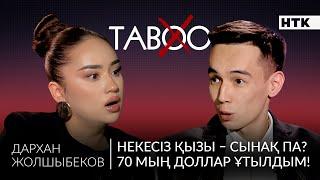 TABOO

НТК

ДАРХАН ЖОЛШЫБЕКОВ

НЕКЕСІЗ ҚЫЗЫ – СЫНАҚ ПА?
70 МЫҢ ДОЛЛАР ҰТЫЛДЫМ!